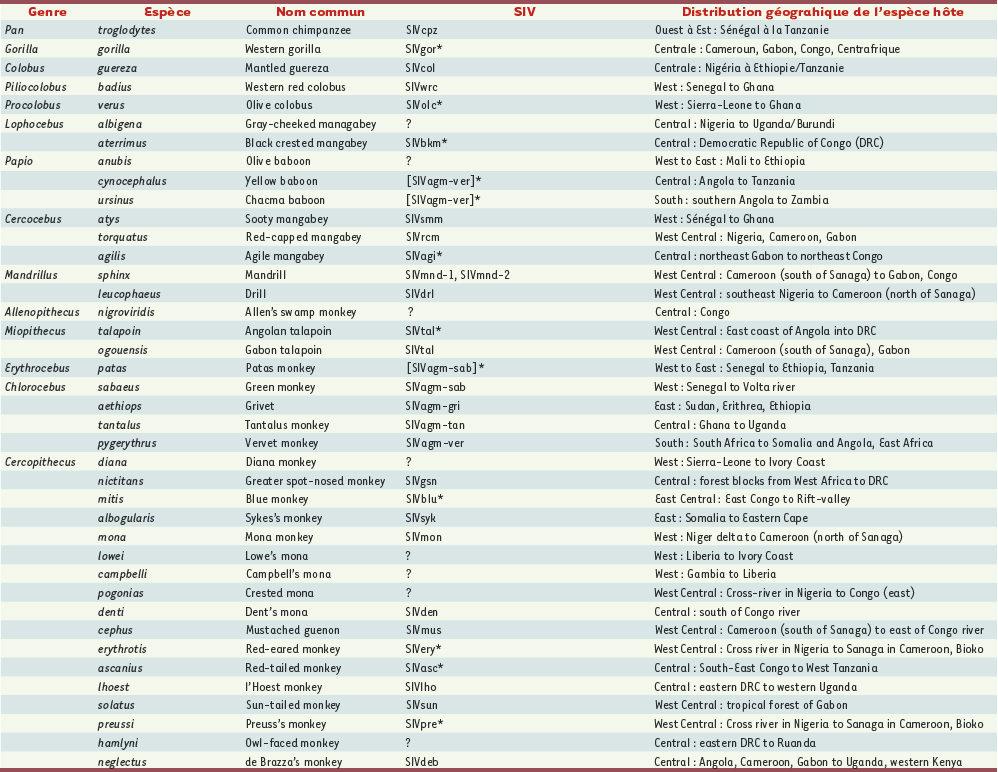 | Genre | Espèce | Nom commun | SIV | Distribution géographique de l'espèce hôte |
|---|---|---|---|---|
| Pan | troglodytes | Common chimpanzee | SIVcpz | Ouest à Est : Sénégal à la Tanzanie |
| Gorilla | gorilla | Western gorilla | SIVgor* | Centrale : Cameroun, Gabon, Congo, Centrafrique |
| Colobus | guereza | Mantled guereza | SIVcol | Centrale : Nigéria à Ethiopie/Tanzanie |
| Piliocolobus | badius | Western red colobus | SIVwrc | West : Senegal to Ghana |
| Procolobus | verus | Olive colobus | SIVolc* | West : Sierra-Leone to Ghana |
| Lophocebus | albigena | Gray-cheeked managabey | ? | Central : Nigeria to Uganda/Burundi |
| | aterrimus | Black crested mangabey | SIVbkm* | Central : Democratic Republic of Congo (DRC) |
| Papio | anubis | Olive baboon | ? | West to East : Mali to Ethiopia |
| | cynocephalus | Yellow baboon | [SIVagm-ver]* | Central : Angola to Tanzania |
| | ursinus | Chacma baboon | [SIVagm-ver]* | South : southern Angola to Zambia |
| Cercocebus | atys | Sooty mangabey | SIVsmm | West : Sénégal to Ghana |
| | torquatus | Red-capped mangabey | SIVrcm | West Central : Nigeria, Cameroon, Gabon |
| | agilis | Agile mangabey | SIVagi* | Central : northeast Gabon to northeast Congo |
| Mandrillus | sphinx | Mandrill | SIVmnd-1, SIVmnd-2 | West Central : Cameroon (south of Sanaga) to Gabon, Congo |
| | leucophaeus | Drill | SIVdrl | West Central : southeast Nigeria to Cameroon (north of Sanaga) |
| Allenopithecus | nigroviridis | Allen's swamp monkey | ? | Central : Congo |
| Miopithecus | talapoin | Angolan talapoin | SIVtal* | West Central : East coast of Angola into DRC |
| | ogouensis | Gabon talapoin | SIVtal | West Central : Cameroon (south of Sanaga), Gabon |
| Erythrocebus | patas | Patas monkey | [SIVagm-sab]* | West to East : Senegal to Ethiopia, Tanzania |
| Chlorocebus | sabaeus | Green monkey | SIVagm-sab | West : Senegal to Volta river |
| | aethiops | Grivet | SIVagm-gri | East : Sudan, Erithrea, Ethiopia |
| | tantalus | Tantalus monkey | SIVagm-tan | Central : Ghana to Uganda |
| | pygerythrus | Vervet monkey | SIVagm-ver | South : South Africa to Somalia and Angola, East Africa |
| Cercopithecus | diana | Diana monkey | ? | West : Sierra-Leone to Ivory Coast |
| | nictitans | Greater spot-nosed monkey | SIVgsn | Central : forest blocks from West Africa to DRC |
| | mitis | Blue monkey | SIVblu* | East Central : East Congo to Rift-valley |
| | albogularis | Sykes's monkey | SIVsyk | East : Somalia to Eastern Cape |
| | mona | Mona monkey | SIVmon | West : Niger delta to Cameroon (north of Sanaga) |
| | lowei | Lowe's mona | ? | West : Liberia to Ivory Coast |
| | campbelli | Campbell's mona | ? | West : Gambia to Liberia |
| | pogonias | Crested mona | ? | West Central : Cross-river in Nigeria to Congo (east) |
| | denti | Dent's mona | SIVden | Central : south of Congo river |
| | cephus | Mustached guenon | SIVmus | West Central : Cameroon (south of Sanaga) to east of Congo river |
| | erythrotis | Red-eared monkey | SIVery* | West Central : Cross river in Nigeria to Sanaga in Cameroon, Bioko |
| | ascanius | Red-tailed monkey | SIVasc* | Central : South-East Congo to West Tanzania |
| | lhoest | l'Hoest monkey | SIVlho | Central : eastern DRC to western Uganda |
| | solatus | Sun-tailed monkey | SIVsun | West Central : tropical forest of Gabon |
| | preussi | Preuss's monkey | SIVpre* | West Central : Cross river in Nigeria to Sanaga in Cameroon, Bioko |
| | hamlyni | Owl-faced monkey | ? | Central : eastern DRC to Ruanda |
| | neglectus | de Brazza's monkey | SIVdeb | Central : Angola, Cameroon, Gabon to Uganda, western Kenya |